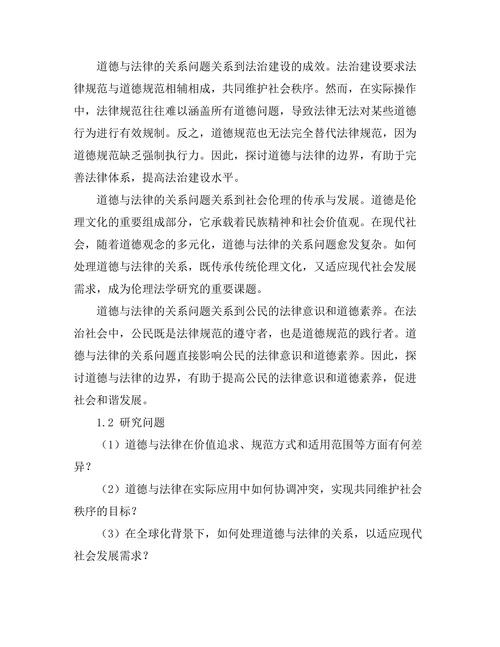 道德与法律的关系问题关系到法治建设的成效。法治建设要求法律规范与道德规范相辅相成，共同维护社会秩序。然而，在实际操作中，法律规范往往难以涵盖所有道德问题，导致法律无法对某些道德行为进行有效规制。反之，道德规范也无法完全替代法律规范，因为道德规范缺乏强制执行力。因此，探讨道德与法律的边界，有助于完善法律体系，提高法治建设水平。

道德与法律的关系问题关系到社会伦理的传承与发展。道德是伦理文化的重要组成部分，它承载着民族精神和社会价值观。在现代社会，随着道德观念的多元化，道德与法律的关系问题愈发复杂。如何处理道德与法律的关系，既传承传统伦理文化，又适应现代社会发展需求，成为伦理法学研究的重要课题。

道德与法律的关系问题关系到公民的法律意识和道德素养。在法治社会中，公民既是法律规范的遵守者，也是道德规范的践行者。道德与法律的关系问题直接影响公民的法律意识和道德素养。因此，探讨道德与法律的边界，有助于提高公民的法律意识和道德素养，促进社会和谐发展。

1.2 研究问题

（1）道德与法律在价值追求、规范方式和适用范围等方面有何差异？

（2）道德与法律在实际应用中如何协调冲突，实现共同维护社会秩序的目标？

（3）在全球化背景下，如何处理道德与法律的关系，以适应现代社会发展需求？